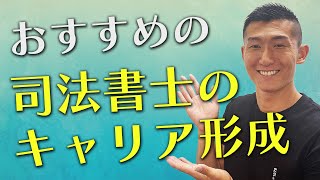 おすすめの
司法書士の
キャリア形成